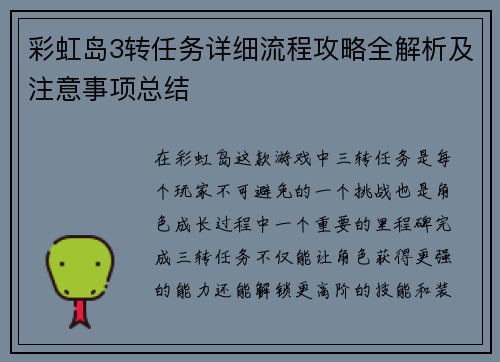 彩虹岛3转任务详细流程攻略全解析及注意事项总结

在彩虹岛这款游戏中三转任务是每个玩家不可避免的一个挑战也是角色成长过程中一个重要的里程碑完成三转任务不仅能让角色获得更强的能力还能解锁更高阶的技能和装